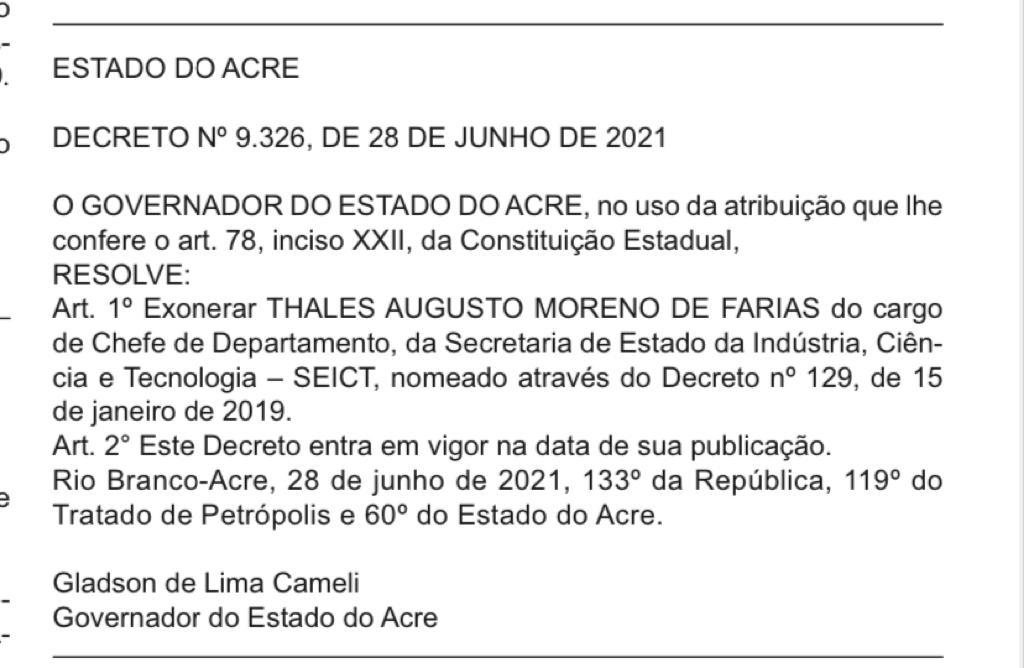 ESTADO DO ACRE

DECRETO Nº 9.326, DE 28 DE JUNHO DE 2021

O GOVERNADOR DO ESTADO DO ACRE, no uso da atribuição que lhe confere o art. 78, inciso XXII, da Constituição Estadual,
RESOLVE:
Art. 1º Exonerar THALES AUGUSTO MORENO DE FARIAS do cargo de Chefe de Departamento, da Secretaria de Estado da Indústria, Ciência e Tecnologia – SEICT, nomeado através do Decreto nº 129, de 15 de janeiro de 2019.
Art. 2° Este Decreto entra em vigor na data de sua publicação.
Rio Branco-Acre, 28 de junho de 2021, 133º da República, 119º do Tratado de Petrópolis e 60º do Estado do Acre.

Gladson de Lima Cameli
Governador do Estado do Acre